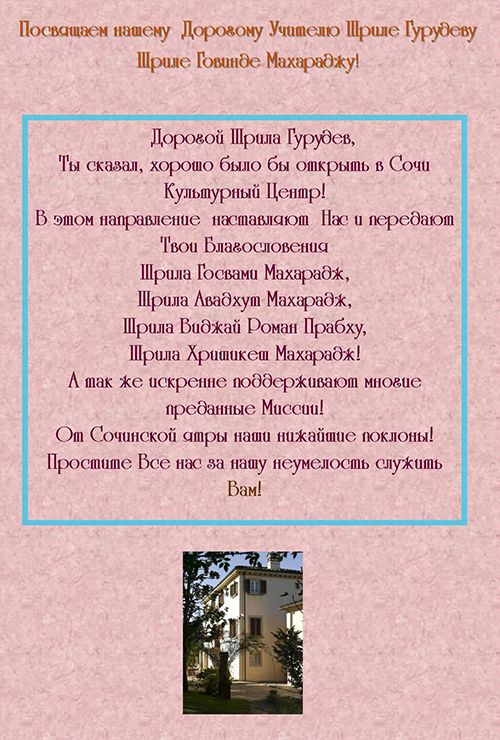 Посвящаем нашему Дорогому Учителю Шриле Гурудеву Шриле Говинде Махараджу!

Дорогой Шрила Гурудев,
Ты сказал, хорошо было бы открыть в Сочи
Культурный Центр!
В этом направление наставляют Нас и передают
Твои Благословения
Шрила Госвами Махарадж,
Шрила Авадхут Махарадж,
Шрила Виджай Роман Прабху,
Шрила Хришикеш Махарадж!
А так же искренне поддерживают многие
преданные Миссии!
От Сочинской ятры наши нижайшие поклоны!
Простите Все нас за нашу неумелость служить
Вам!